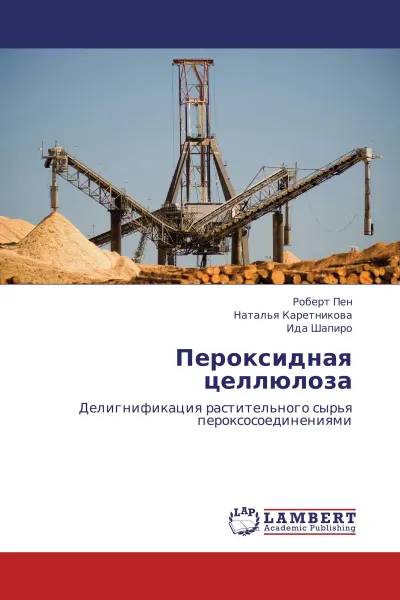 Роберт Пен
Наталья Каретникова
Ида Шапиро

Пероксидная целлюлоза

Делигнификация растительного сырья пероксосоединениями

LAP
LAMBERT
Academic Publishing